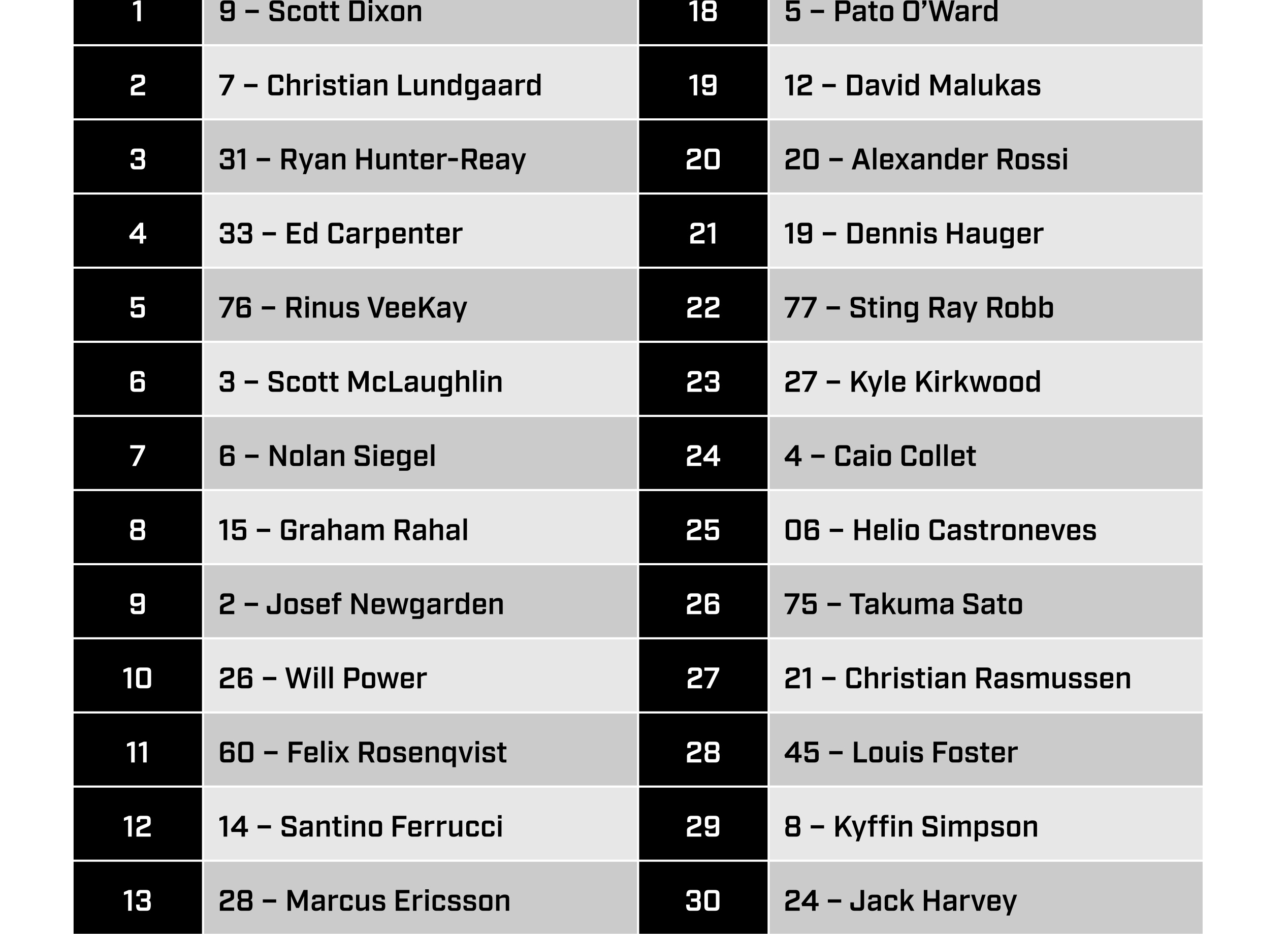 | 1 | 9 – Scott Dixon | 18 | 5 – Pato O'Ward |
|---|---|---|---|
| 2 | 7 – Christian Lundgaard | 19 | 12 – David Malukas |
| 3 | 31 – Ryan Hunter-Reay | 20 | 20 – Alexander Rossi |
| 4 | 33 – Ed Carpenter | 21 | 19 – Dennis Hauger |
| 5 | 76 – Rinus VeeKay | 22 | 77 – Sting Ray Robb |
| 6 | 3 – Scott McLaughlin | 23 | 27 – Kyle Kirkwood |
| 7 | 6 – Nolan Siegel | 24 | 4 – Caio Collet |
| 8 | 15 – Graham Rahal | 25 | 06 – Helio Castroneves |
| 9 | 2 – Josef Newgarden | 26 | 75 – Takuma Sato |
| 10 | 26 – Will Power | 27 | 21 – Christian Rasmussen |
| 11 | 60 – Felix Rosenqvist | 28 | 45 – Louis Foster |
| 12 | 14 – Santino Ferrucci | 29 | 8 – Kyffin Simpson |
| 13 | 28 – Marcus Ericsson | 30 | 24 – Jack Harvey |